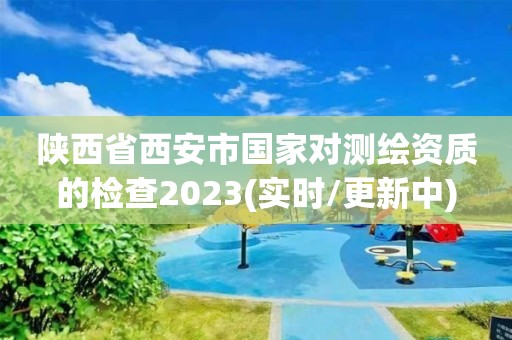 陕西省西安市国家对测绘资质的检查2023(实时/更新中)